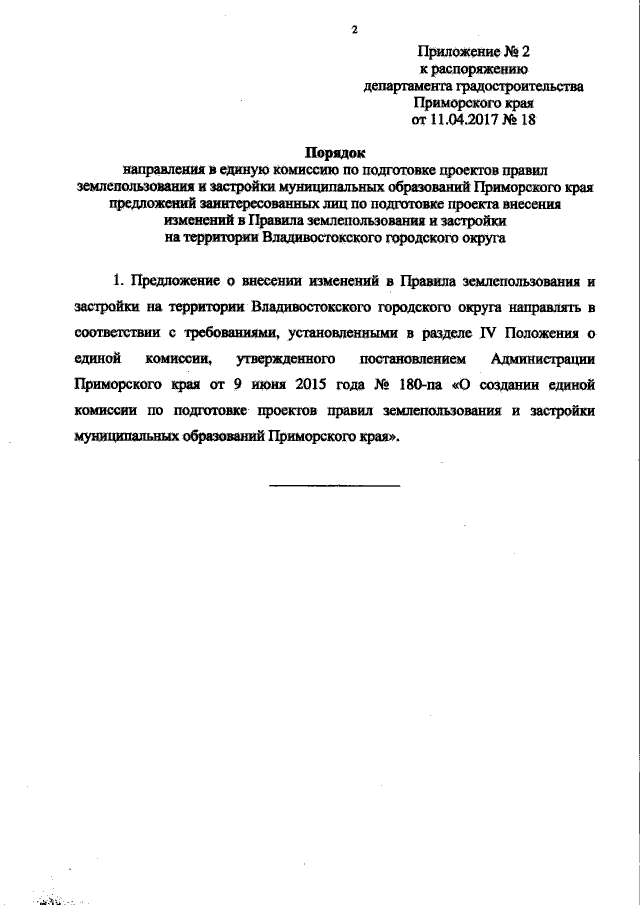 2

Приложение № 2
к распоряжению
департамента градостроительства
Приморского края
от 11.04.2017 № 18

Порядок
направления в единую комиссию по подготовке проектов правил землепользования и застройки муниципальных образований Приморского края предложений заинтересованных лиц по подготовке проекта внесения изменений в Правила землепользования и застройки на территории Владивостокского городского округа

1. Предложение о внесении изменений в Правила землепользования и застройки на территории Владивостокского городского округа направлять в соответствии с требованиями, установленными в разделе IV Положения о единой комиссии, утвержденного постановлением Администрации Приморского края от 9 июня 2015 года № 180-па «О создании единой комиссии по подготовке проектов правил землепользования и застройки муниципальных образований Приморского края».